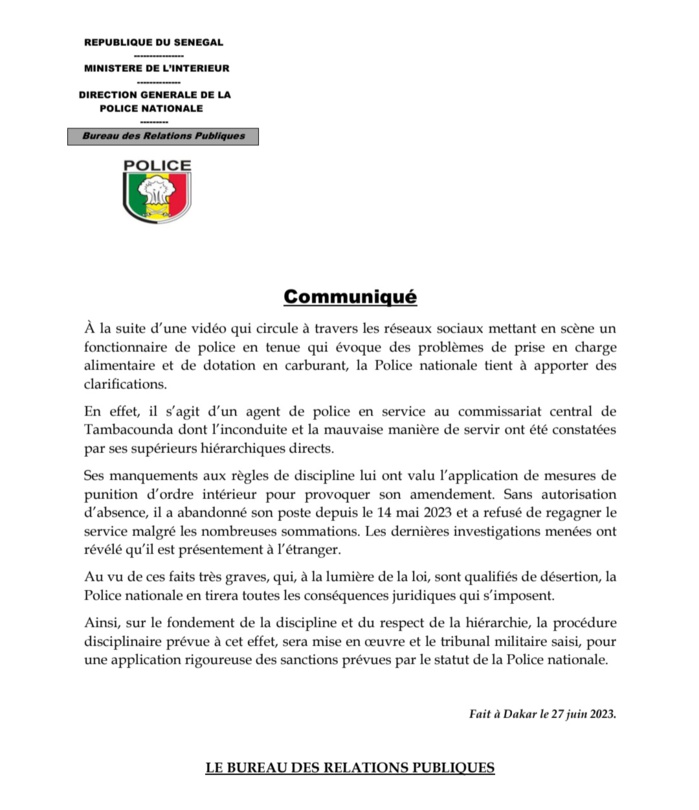 REPUBLIQUE DU SENEGAL
----------------
MINISTERE DE L'INTERIEUR
--------------
DIRECTION GENERALE DE LA POLICE NATIONALE
---------
Bureau des Relations Publiques

POLICE

Communiqué

À la suite d'une vidéo qui circule à travers les réseaux sociaux mettant en scène un fonctionnaire de police en tenue qui évoque des problèmes de prise en charge alimentaire et de dotation en carburant, la Police nationale tient à apporter des clarifications.

En effet, il s'agit d'un agent de police en service au commissariat central de Tambacounda dont l'inconduite et la mauvaise manière de servir ont été constatées par ses supérieurs hiérarchiques directs.

Ses manquements aux règles de discipline lui ont valu l'application de mesures de punition d'ordre intérieur pour provoquer son amendement. Sans autorisation d'absence, il a abandonné son poste depuis le 14 mai 2023 et a refusé de regagner le service malgré les nombreuses sommations. Les dernières investigations menées ont révélé qu'il est présentement à l'étranger.

Au vu de ces faits très graves, qui, à la lumière de la loi, sont qualifiés de désertion, la Police nationale en tirera toutes les conséquences juridiques qui s'imposent.

Ainsi, sur le fondement de la discipline et du respect de la hiérarchie, la procédure disciplinaire prévue à cet effet, sera mise en œuvre et le tribunal militaire saisi, pour une application rigoureuse des sanctions prévues par le statut de la Police nationale.

Fait à Dakar le 27 juin 2023.

LE BUREAU DES RELATIONS PUBLIQUES